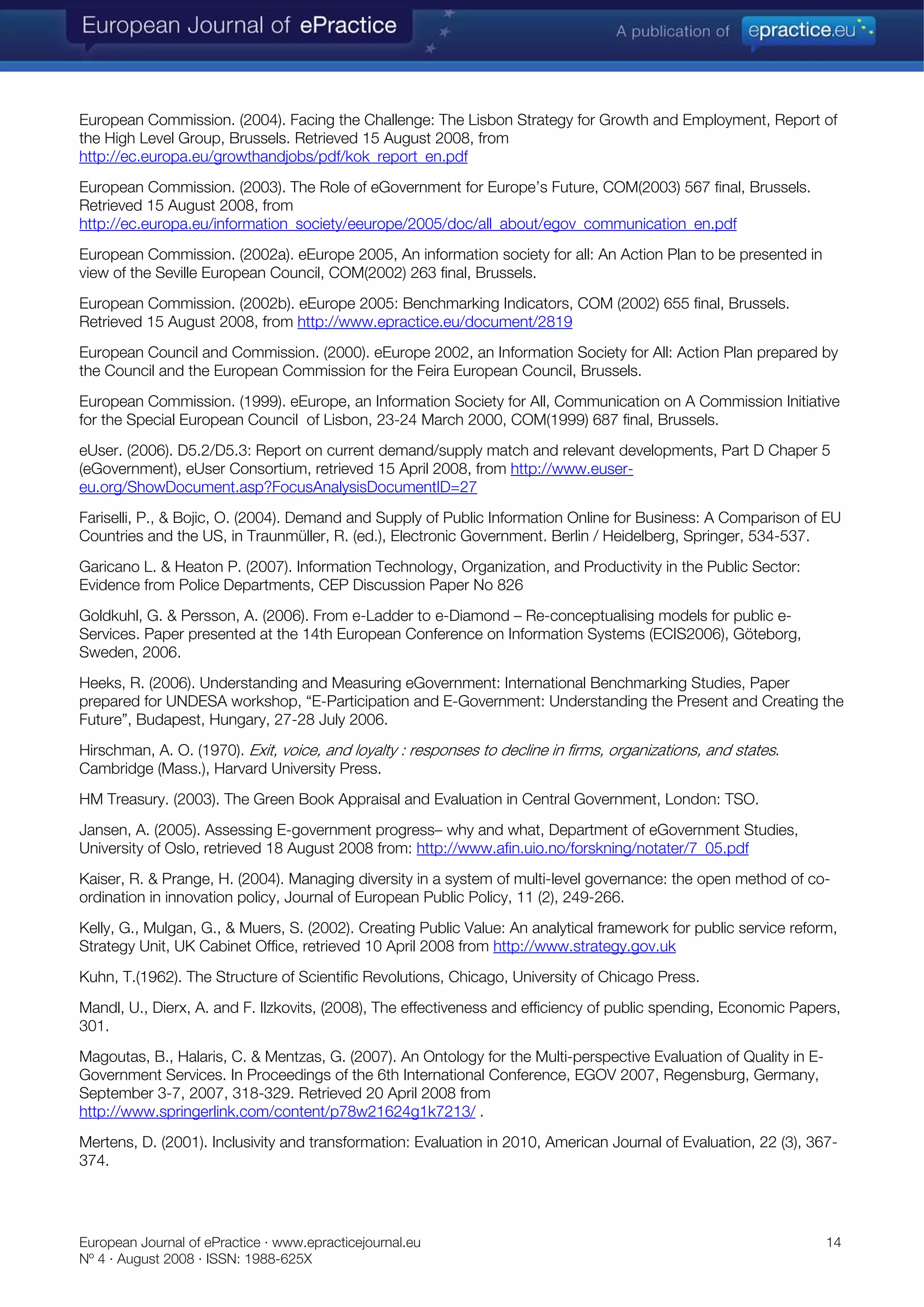 European Journal of ePractice

A publication of epractice.eu

European Commission. (2004). Facing the Challenge: The Lisbon Strategy for Growth and Employment, Report of the High Level Group, Brussels. Retrieved 15 August 2008, from http://ec.europa.eu/growthandjobs/pdf/kok_report_en.pdf

European Commission. (2003). The Role of eGovernment for Europe's Future, COM(2003) 567 final, Brussels. Retrieved 15 August 2008, from http://ec.europa.eu/information_society/eeurope/2005/doc/all_about/egov_communication_en.pdf

European Commission. (2002a). eEurope 2005, An information society for all: An Action Plan to be presented in view of the Seville European Council, COM(2002) 263 final, Brussels.

European Commission. (2002b). eEurope 2005: Benchmarking Indicators, COM (2002) 655 final, Brussels. Retrieved 15 August 2008, from http://www.epractice.eu/document/2819

European Council and Commission. (2000). eEurope 2002, an Information Society for All: Action Plan prepared by the Council and the European Commission for the Feira European Council, Brussels.

European Commission. (1999). eEurope, an Information Society for All, Communication on A Commission Initiative for the Special European Council of Lisbon, 23-24 March 2000, COM(1999) 687 final, Brussels.

eUser. (2006). D5.2/D5.3: Report on current demand/supply match and relevant developments, Part D Chaper 5 (eGovernment), eUser Consortium, retrieved 15 April 2008, from http://www.euser-eu.org/ShowDocument.asp?FocusAnalysisDocumentID=27

Fariselli, P., & Bojic, O. (2004). Demand and Supply of Public Information Online for Business: A Comparison of EU Countries and the US, in Traunmüller, R. (ed.), Electronic Government. Berlin / Heidelberg, Springer, 534-537.

Garicano L. & Heaton P. (2007). Information Technology, Organization, and Productivity in the Public Sector: Evidence from Police Departments, CEP Discussion Paper No 826

Goldkuhl, G. & Persson, A. (2006). From e-Ladder to e-Diamond – Re-conceptualising models for public e-Services. Paper presented at the 14th European Conference on Information Systems (ECIS2006), Göteborg, Sweden, 2006.

Heeks, R. (2006). Understanding and Measuring eGovernment: International Benchmarking Studies, Paper prepared for UNDESA workshop, "E-Participation and E-Government: Understanding the Present and Creating the Future", Budapest, Hungary, 27-28 July 2006.

Hirschman, A. O. (1970). Exit, voice, and loyalty : responses to decline in firms, organizations, and states. Cambridge (Mass.), Harvard University Press.

HM Treasury. (2003). The Green Book Appraisal and Evaluation in Central Government, London: TSO.

Jansen, A. (2005). Assessing E-government progress– why and what, Department of eGovernment Studies, University of Oslo, retrieved 18 August 2008 from: http://www.afin.uio.no/forskning/notater/7_05.pdf

Kaiser, R. & Prange, H. (2004). Managing diversity in a system of multi-level governance: the open method of co-ordination in innovation policy, Journal of European Public Policy, 11 (2), 249-266.

Kelly, G., Mulgan, G., & Muers, S. (2002). Creating Public Value: An analytical framework for public service reform, Strategy Unit, UK Cabinet Office, retrieved 10 April 2008 from http://www.strategy.gov.uk

Kuhn, T.(1962). The Structure of Scientific Revolutions, Chicago, University of Chicago Press.

Mandl, U., Dierx, A. and F. Ilzkovits, (2008), The effectiveness and efficiency of public spending, Economic Papers, 301.

Magoutas, B., Halaris, C. & Mentzas, G. (2007). An Ontology for the Multi-perspective Evaluation of Quality in E-Government Services. In Proceedings of the 6th International Conference, EGOV 2007, Regensburg, Germany, September 3-7, 2007, 318-329. Retrieved 20 April 2008 from http://www.springerlink.com/content/p78w21624g1k7213/ .

Mertens, D. (2001). Inclusivity and transformation: Evaluation in 2010, American Journal of Evaluation, 22 (3), 367-374.

European Journal of ePractice · www.epracticejournal.eu
Nº 4 · August 2008 · ISSN: 1988-625X

14